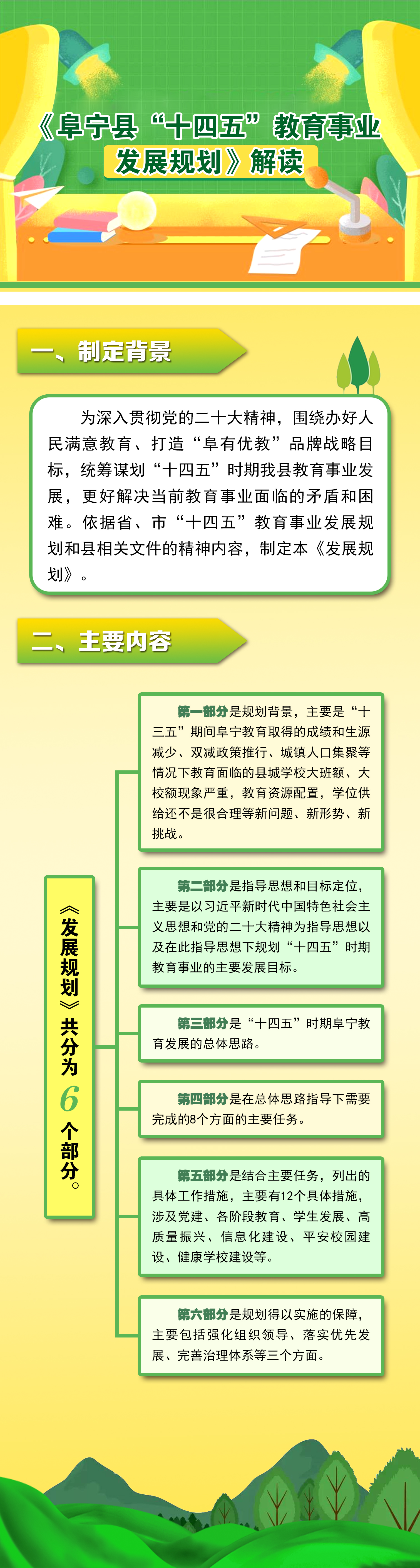 《阜宁县“十四五”教育事业发展规划》解读

一、制定背景

为深入贯彻党的二十大精神，围绕办好人民满意教育、打造“阜有优教”品牌战略目标，统筹谋划“十四五”时期我县教育事业发展，更好解决当前教育事业面临的矛盾和困难。依据省、市“十四五”教育事业发展规划和县相关文件的精神内容，制定本《发展规划》。

二、主要内容

《发展规划》共分为6个部分。

第一部分是规划背景，主要是“十三五”期间阜宁教育取得的成绩和生源减少、双减政策推行、城镇人口集聚等情况下教育面临的县城学校大班额、大校额现象严重，教育资源配置，学位供给还不是很合理等新问题、新形势、新挑战。

第二部分是指导思想和目标定位，主要是以习近平新时代中国特色社会主义思想和党的二十大精神为指导思想以及在此指导思想下规划“十四五”时期教育事业的主要发展目标。

第三部分是“十四五”时期阜宁教育发展的总体思路。

第四部分是在总体思路指导下需要完成的8个方面的主要任务。

第五部分是结合主要任务，列出的具体工作措施，主要有12个具体措施，涉及党建、各阶段教育、学生发展、高质量振兴、信息化建设、平安校园建设、健康学校建设等。

第六部分是规划得以实施的保障，主要包括强化组织领导、落实优先发展、完善治理体系等三个方面。